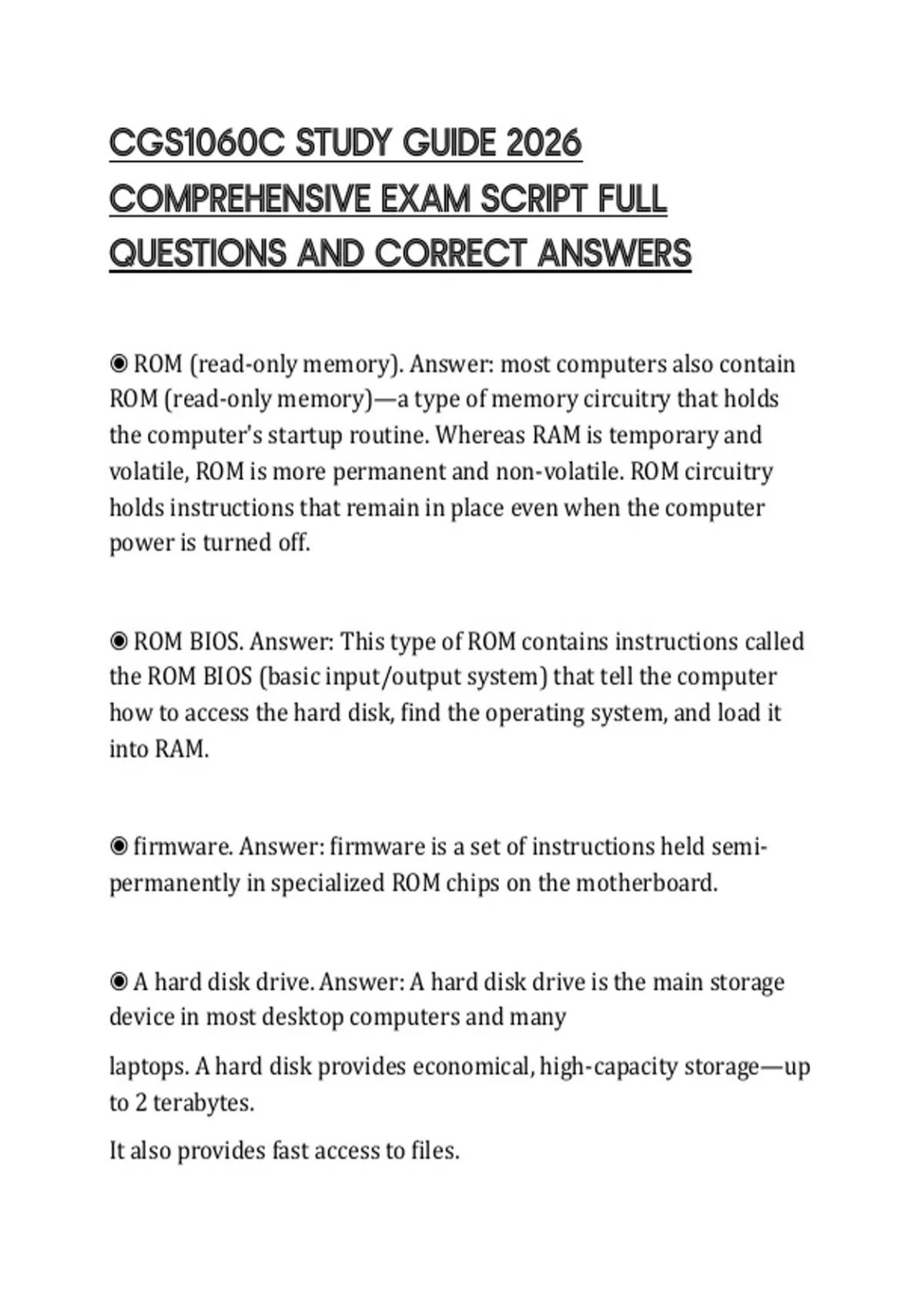 CGS1060C STUDY GUIDE 2026 COMPREHENSIVE EXAM SCRIPT FULL QUESTIONS AND CORRECT ANSWERS

◉ ROM (read-only memory). Answer: most computers also contain ROM (read-only memory)—a type of memory circuitry that holds the computer's startup routine. Whereas RAM is temporary and volatile, ROM is more permanent and non-volatile. ROM circuitry holds instructions that remain in place even when the computer power is turned off.

◉ ROM BIOS. Answer: This type of ROM contains instructions called the ROM BIOS (basic input/output system) that tell the computer how to access the hard disk, find the operating system, and load it into RAM.

◉ firmware. Answer: firmware is a set of instructions held semi-permanently in specialized ROM chips on the motherboard.

◉ A hard disk drive. Answer: A hard disk drive is the main storage device in most desktop computers and many

laptops. A hard disk provides economical, high-capacity storage—up to 2 terabytes.

It also provides fast access to files.